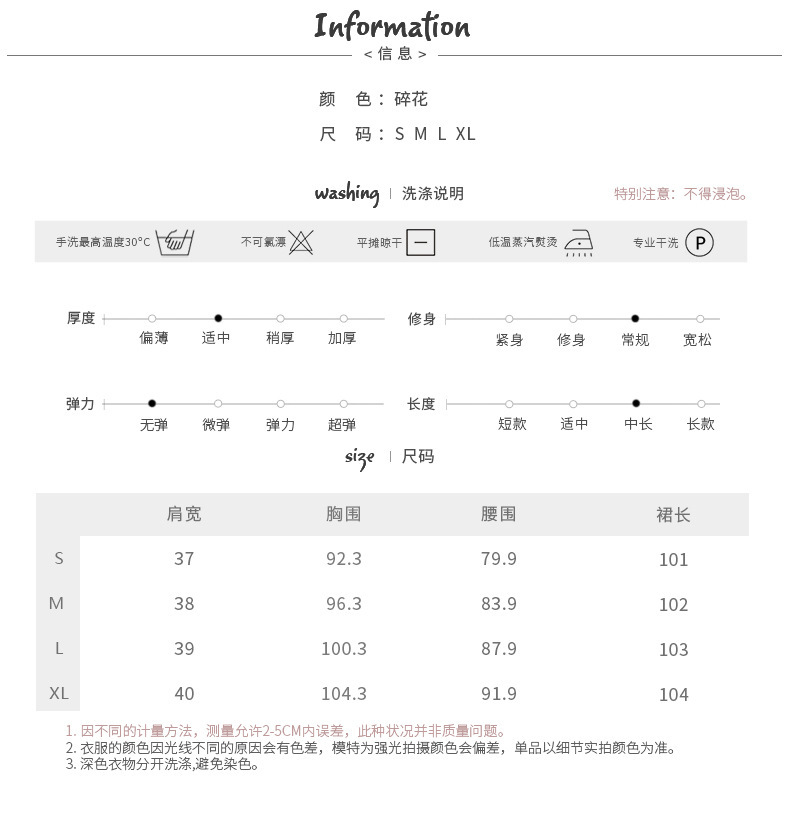 Information
< 信 息 >

颜　色：碎花
尺　码：S M L XL

washing | 洗涤说明

特别注意：不得浸泡。

手洗最高温度30°C　不可氯漂　平摊晾干　低温蒸汽熨烫　专业干洗 P

厚度　偏薄　适中　稍厚　加厚
修身　紧身　修身　常规　宽松
弹力　无弹　微弹　弹力　超弹
长度　短款　适中　中长　长款

size | 尺码

| | 肩宽 | 胸围 | 腰围 | 裙长 |
|---|---|---|---|---|
| S | 37 | 92.3 | 79.9 | 101 |
| M | 38 | 96.3 | 83.9 | 102 |
| L | 39 | 100.3 | 87.9 | 103 |
| XL | 40 | 104.3 | 91.9 | 104 |

1. 因不同的计量方法，测量允许2-5CM内误差，此种状况并非质量问题。
2. 衣服的颜色因光线不同的原因会有色差，模特为强光拍摄颜色会偏差，单品以细节实拍颜色为准。
3. 深色衣物分开洗涤,避免染色。